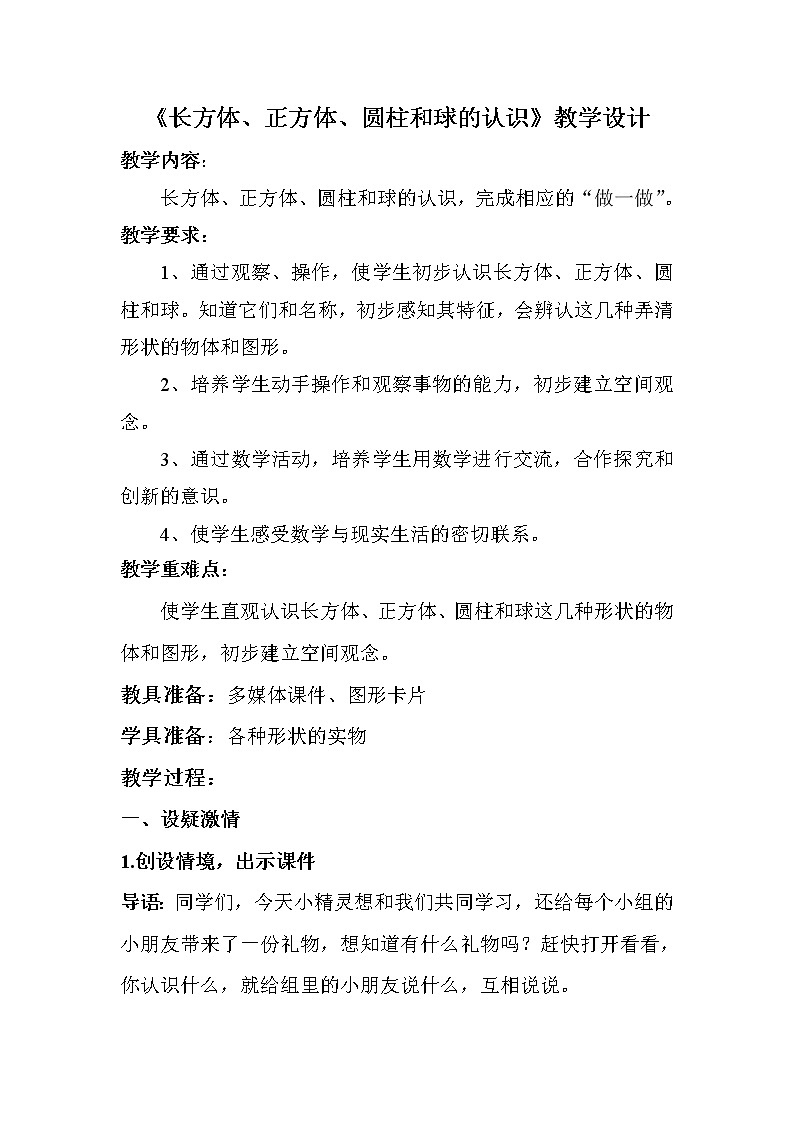 《长方体、正方体、圆柱和球的认识》教学设计

教学内容:

长方体、正方体、圆柱和球的认识，完成相应的“做一做”。

教学要求：

1、通过观察、操作，使学生初步认识长方体、正方体、圆柱和球。知道它们和名称，初步感知其特征，会辨认这几种弄清形状的物体和图形。

2、培养学生动手操作和观察事物的能力，初步建立空间观念。

3、通过数学活动，培养学生用数学进行交流，合作探究和创新的意识。

4、使学生感受数学与现实生活的密切联系。

教学重难点:

使学生直观认识长方体、正方体、圆柱和球这几种形状的物体和图形，初步建立空间观念。

教具准备：多媒体课件、图形卡片

学具准备：各种形状的实物

教学过程：

一、设疑激情

1.创设情境，出示课件

导语: 同学们，今天小精灵想和我们共同学习，还给每个小组的小朋友带来了一份礼物，想知道有什么礼物吗？赶快打开看看，你认识什么，就给组里的小朋友说什么，互相说说。